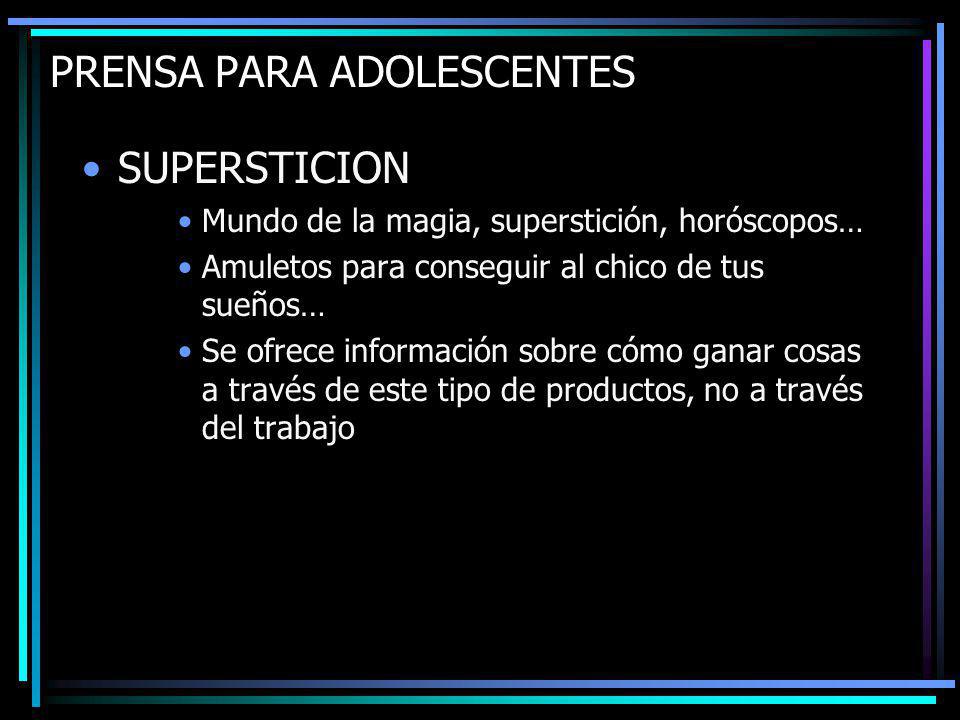 PRENSA PARA ADOLESCENTES

• SUPERSTICION
  • Mundo de la magia, superstición, horóscopos…
  • Amuletos para conseguir al chico de tus sueños…
  • Se ofrece información sobre cómo ganar cosas a través de este tipo de productos, no a través del trabajo